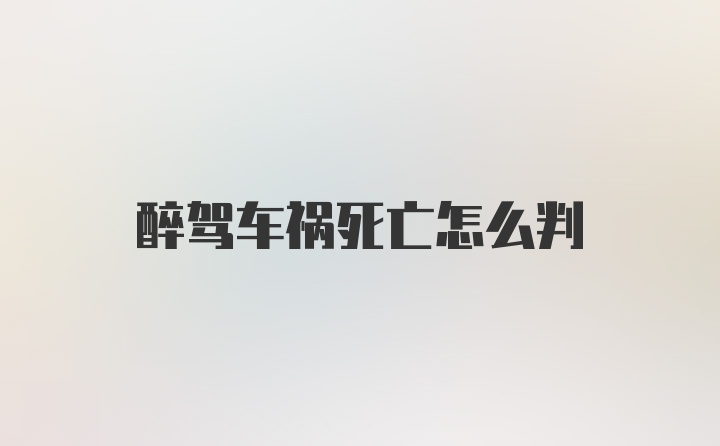 醉驾车祸死亡怎么判